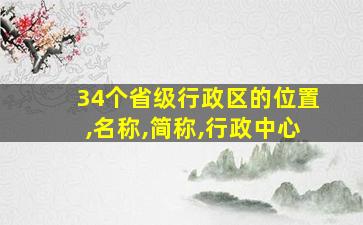 34个省级行政区的位置,名称,简称,行政中心